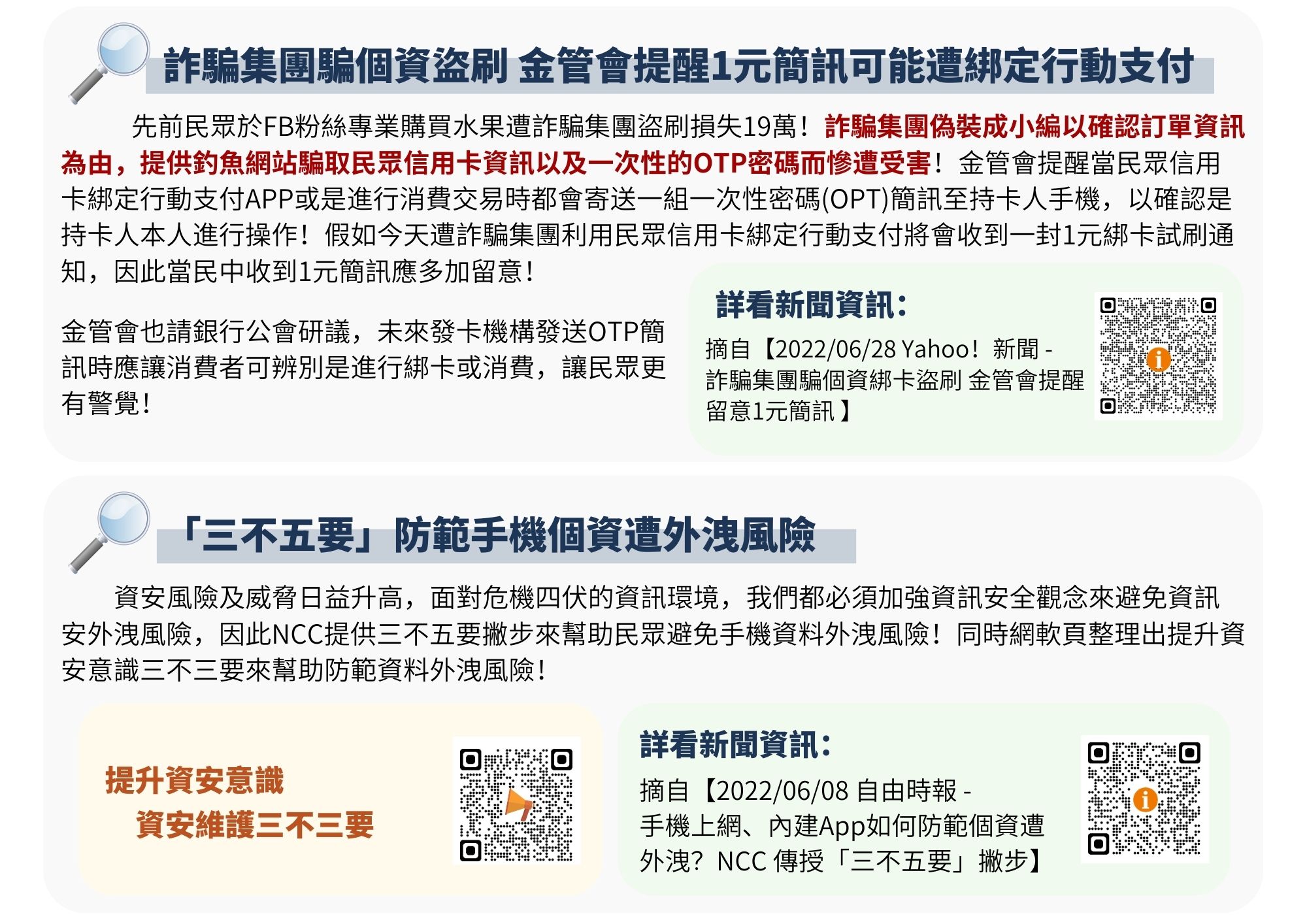 詐騙集團騙個資盜刷 金管會提醒1元簡訊可能遭綁定行動支付

先前民眾於FB粉絲專業購買水果遭詐騙集團盜刷損失19萬！詐騙集團偽裝成小編以確認訂單資訊為由，提供釣魚網站騙取民眾信用卡資訊以及一次性的OTP密碼而慘遭受害！金管會提醒當民眾信用卡綁定行動支付APP或是進行消費交易時都會寄送一組一次性密碼(OPT)簡訊至持卡人手機，以確認是持卡人本人進行操作！假如今天遭詐騙集團利用民眾信用卡綁定行動支付將會收到一封1元綁卡試刷通知，因此當民中收到1元簡訊應多加留意！

金管會也請銀行公會研議，未來發卡機構發送OTP簡訊時應讓消費者可辨別是進行綁卡或消費，讓民眾更有警覺！

詳看新聞資訊：

摘自【2022/06/28 Yahoo！新聞 - 詐騙集團騙個資綁卡盜刷 金管會提醒留意1元簡訊】

「三不五要」防範手機個資遭外洩風險

資安風險及威脅日益升高，面對危機四伏的資訊環境，我們都必須加強資訊安全觀念來避免資訊安外洩風險，因此NCC提供三不五要撇步來幫助民眾避免手機資料外洩風險！同時網軟頁整理出提升資安意識三不三要來幫助防範資料外洩風險！

提升資安意識
資安維護三不三要

詳看新聞資訊：

摘自【2022/06/08 自由時報 - 手機上網、內建App如何防範個資遭外洩？NCC 傳授「三不五要」撇步】